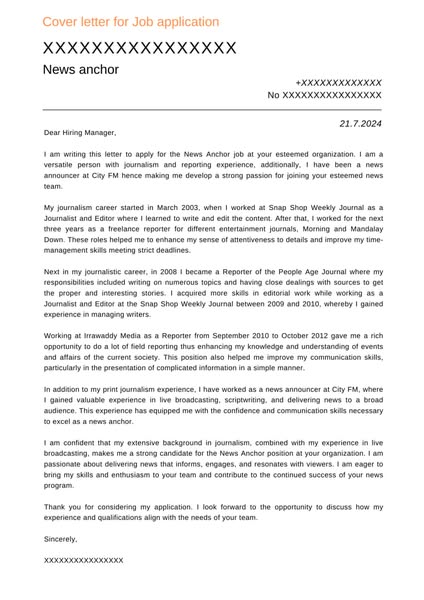 Cover letter for Job application

XXXXXXXXXXXXXXXX

News anchor

+XXXXXXXXXXXXX
No XXXXXXXXXXXXXXXX

21.7.2024

Dear Hiring Manager,

I am writing this letter to apply for the News Anchor job at your esteemed organization. I am a versatile person with journalism and reporting experience, additionally, I have been a news announcer at City FM hence making me develop a strong passion for joining your esteemed news team.

My journalism career started in March 2003, when I worked at Snap Shop Weekly Journal as a Journalist and Editor where I learned to write and edit the content. After that, I worked for the next three years as a freelance reporter for different entertainment journals, Morning and Mandalay Down. These roles helped me to enhance my sense of attentiveness to details and improve my time-management skills meeting strict deadlines.

Next in my journalistic career, in 2008 I became a Reporter of the People Age Journal where my responsibilities included writing on numerous topics and having close dealings with sources to get the proper and interesting stories. I acquired more skills in editorial work while working as a Journalist and Editor at the Snap Shop Weekly Journal between 2009 and 2010, whereby I gained experience in managing writers.

Working at Irrawaddy Media as a Reporter from September 2010 to October 2012 gave me a rich opportunity to do a lot of field reporting thus enhancing my knowledge and understanding of events and affairs of the current society. This position also helped me improve my communication skills, particularly in the presentation of complicated information in a simple manner.

In addition to my print journalism experience, I have worked as a news announcer at City FM, where I gained valuable experience in live broadcasting, scriptwriting, and delivering news to a broad audience. This experience has equipped me with the confidence and communication skills necessary to excel as a news anchor.

I am confident that my extensive background in journalism, combined with my experience in live broadcasting, makes me a strong candidate for the News Anchor position at your organization. I am passionate about delivering news that informs, engages, and resonates with viewers. I am eager to bring my skills and enthusiasm to your team and contribute to the continued success of your news program.

Thank you for considering my application. I look forward to the opportunity to discuss how my experience and qualifications align with the needs of your team.

Sincerely,

XXXXXXXXXXXXXXXX